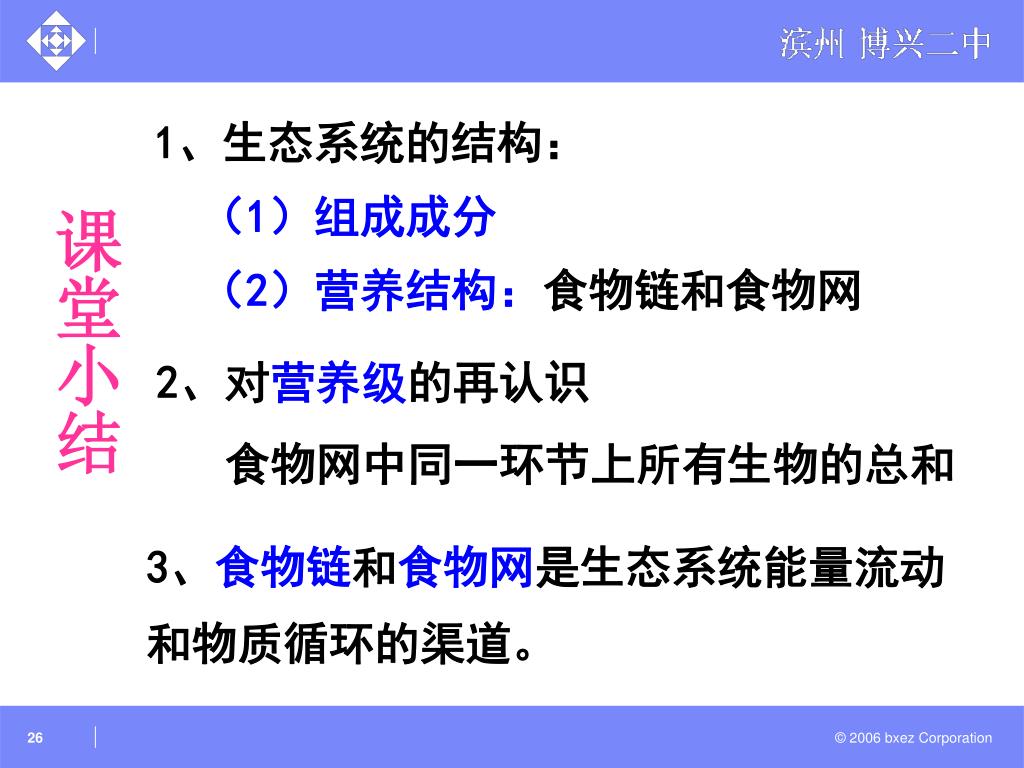 滨州 博兴二中

课堂小结

1、生态系统的结构：

（1）组成成分

（2）营养结构：食物链和食物网

2、对营养级的再认识

食物网中同一环节上所有生物的总和

3、食物链和食物网是生态系统能量流动和物质循环的渠道。

26

© 2006 bxez Corporation